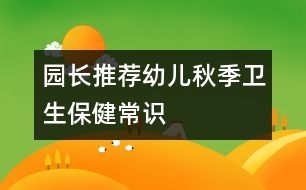 园长推荐幼儿秋季卫生保健常识